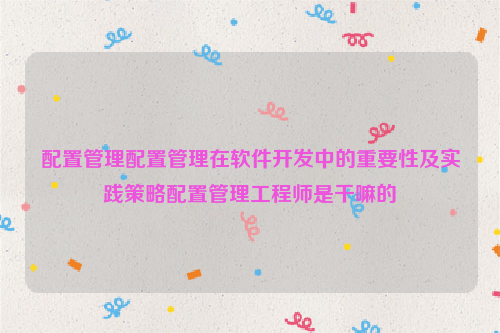 配置管理配置管理在软件开发中的重要性及实践策略配置管理工程师是干嘛的